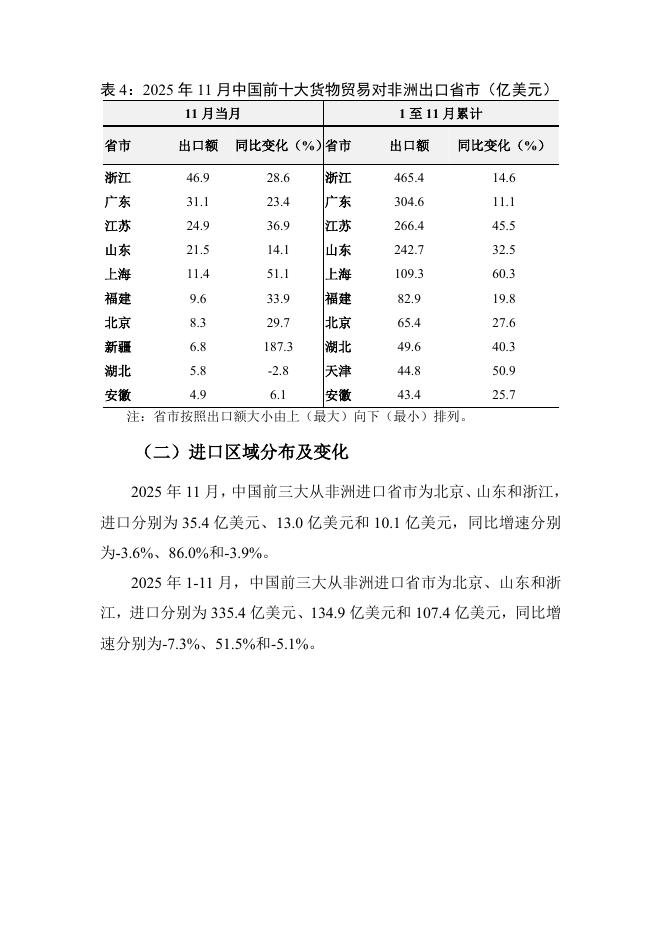 表 4：2025 年 11 月中国前十大货物贸易对非洲出口省市（亿美元）

| 11 月当月 | | | 1 至 11 月累计 | | |
|---|---|---|---|---|---|
| 省市 | 出口额 | 同比变化（%） | 省市 | 出口额 | 同比变化（%） |
| 浙江 | 46.9 | 28.6 | 浙江 | 465.4 | 14.6 |
| 广东 | 31.1 | 23.4 | 广东 | 304.6 | 11.1 |
| 江苏 | 24.9 | 36.9 | 江苏 | 266.4 | 45.5 |
| 山东 | 21.5 | 14.1 | 山东 | 242.7 | 32.5 |
| 上海 | 11.4 | 51.1 | 上海 | 109.3 | 60.3 |
| 福建 | 9.6 | 33.9 | 福建 | 82.9 | 19.8 |
| 北京 | 8.3 | 29.7 | 北京 | 65.4 | 27.6 |
| 新疆 | 6.8 | 187.3 | 湖北 | 49.6 | 40.3 |
| 湖北 | 5.8 | -2.8 | 天津 | 44.8 | 50.9 |
| 安徽 | 4.9 | 6.1 | 安徽 | 43.4 | 25.7 |

注：省市按照出口额大小由上（最大）向下（最小）排列。

（二）进口区域分布及变化

2025 年 11 月，中国前三大从非洲进口省市为北京、山东和浙江，进口分别为 35.4 亿美元、13.0 亿美元和 10.1 亿美元，同比增速分别为-3.6%、86.0%和-3.9%。

2025 年 1-11 月，中国前三大从非洲进口省市为北京、山东和浙江，进口分别为 335.4 亿美元、134.9 亿美元和 107.4 亿美元，同比增速分别为-7.3%、51.5%和-5.1%。